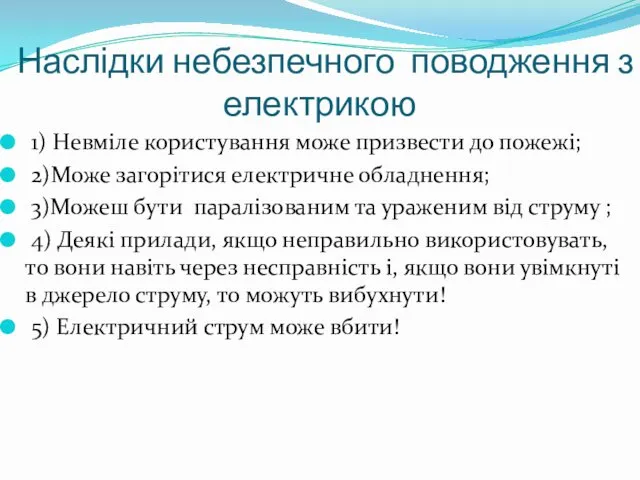 Наслідки небезпечного поводження з електрикою

1) Невміле користування може призвести до пожежі;

2)Може загорітися електричне обладнення;

3)Можеш бути паралізованим та ураженим від струму ;

4) Деякі прилади, якщо неправильно використовувать, то вони навіть через несправність і, якщо вони увімкнуті в джерело струму, то можуть вибухнути!

5) Електричний струм може вбити!